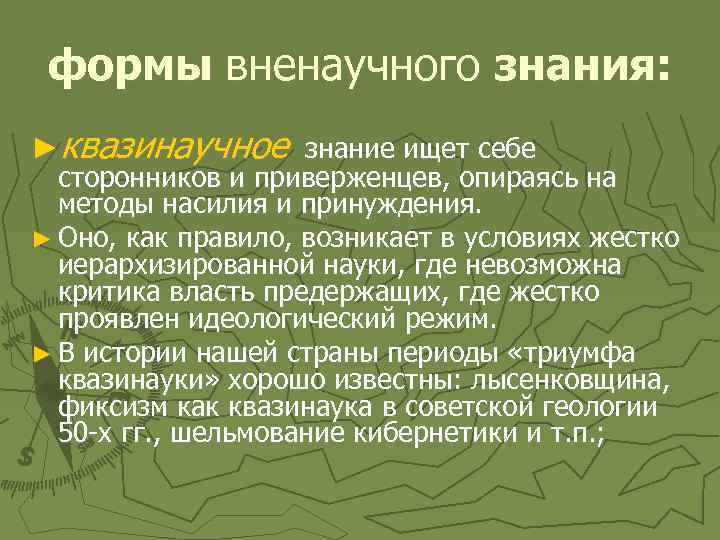 формы вненаучного знания:

► квазинаучное знание ищет себе сторонников и приверженцев, опираясь на методы насилия и принуждения.

► Оно, как правило, возникает в условиях жестко иерархизированной науки, где невозможна критика власть предержащих, где жестко проявлен идеологический режим.

► В истории нашей страны периоды «триумфа квазинауки» хорошо известны: лысенковщина, фиксизм как квазинаука в советской геологии 50-х гг., шельмование кибернетики и т.п.;